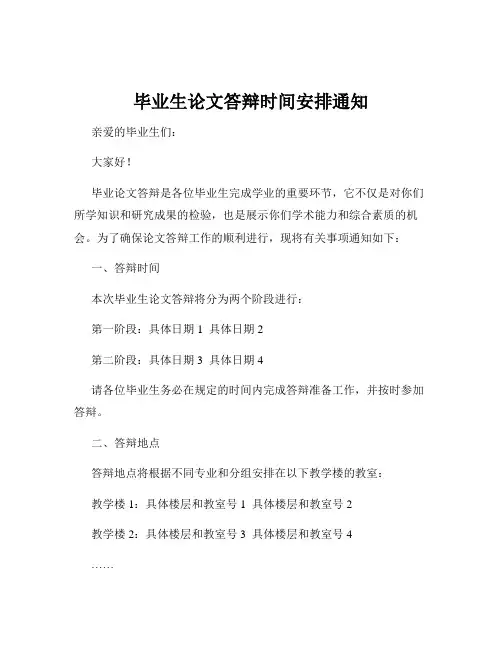 毕业生论文答辩时间安排通知

亲爱的毕业生们：

大家好！

毕业论文答辩是各位毕业生完成学业的重要环节，它不仅是对你们所学知识和研究成果的检验，也是展示你们学术能力和综合素质的机会。为了确保论文答辩工作的顺利进行，现将有关事项通知如下：

一、答辩时间

本次毕业生论文答辩将分为两个阶段进行：

第一阶段：具体日期 1 具体日期 2

第二阶段：具体日期 3 具体日期 4

请各位毕业生务必在规定的时间内完成答辩准备工作，并按时参加答辩。

二、答辩地点

答辩地点将根据不同专业和分组安排在以下教学楼的教室：

教学楼 1：具体楼层和教室号 1 具体楼层和教室号 2

教学楼 2：具体楼层和教室号 3 具体楼层和教室号 4

……